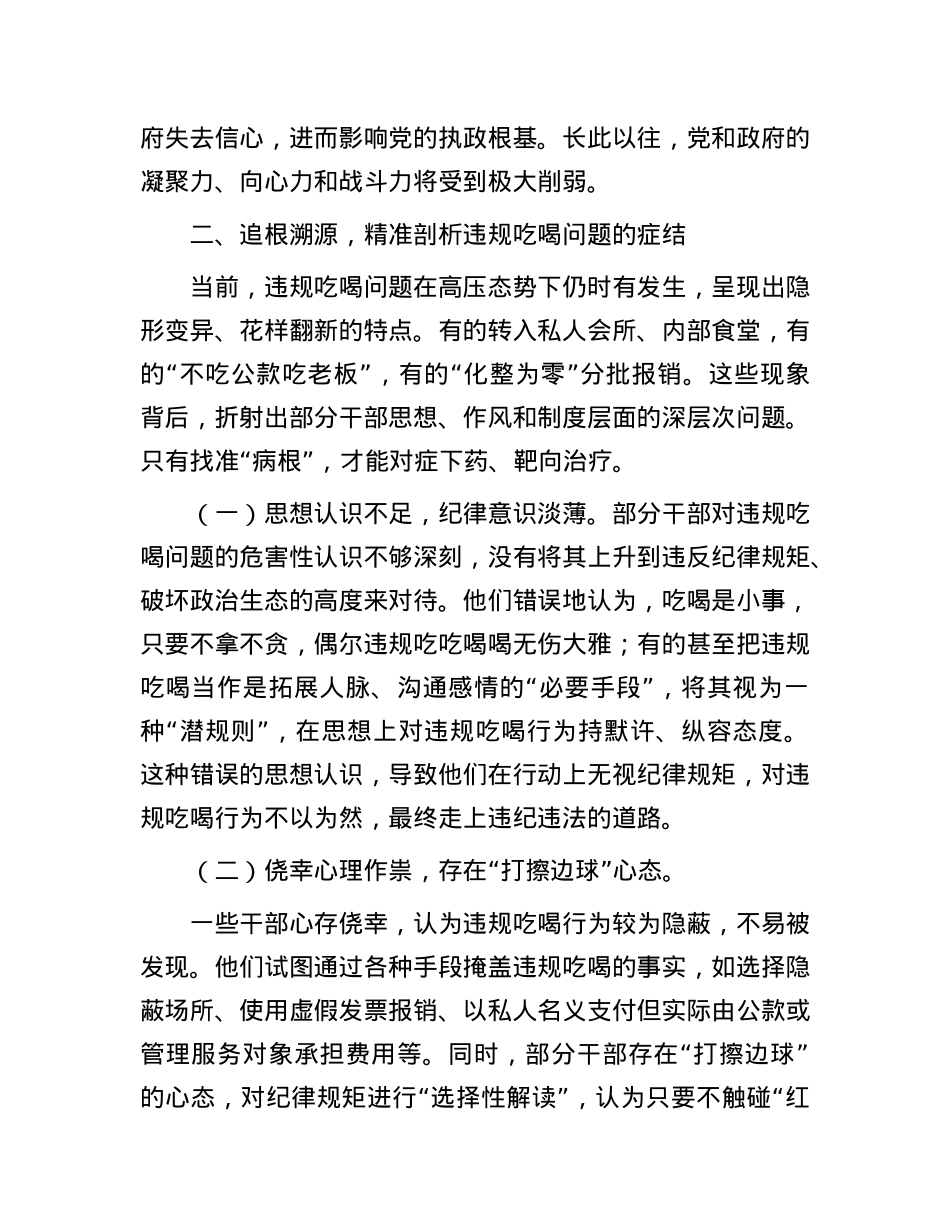 府失去信心，进而影响党的执政根基。长此以往，党和政府的凝聚力、向心力和战斗力将受到极大削弱。

二、追根溯源，精准剖析违规吃喝问题的症结

当前，违规吃喝问题在高压态势下仍时有发生，呈现出隐形变异、花样翻新的特点。有的转入私人会所、内部食堂，有的“不吃公款吃老板”，有的“化整为零”分批报销。这些现象背后，折射出部分干部思想、作风和制度层面的深层次问题。只有找准“病根”，才能对症下药、靶向治疗。

（一）思想认识不足，纪律意识淡薄。部分干部对违规吃喝问题的危害性认识不够深刻，没有将其上升到违反纪律规矩、破坏政治生态的高度来对待。他们错误地认为，吃喝是小事，只要不拿不贪，偶尔违规吃吃喝喝无伤大雅；有的甚至把违规吃喝当作是拓展人脉、沟通感情的“必要手段”，将其视为一种“潜规则”，在思想上对违规吃喝行为持默许、纵容态度。这种错误的思想认识，导致他们在行动上无视纪律规矩，对违规吃喝行为不以为然，最终走上违纪违法的道路。

（二）侥幸心理作祟，存在“打擦边球”心态。

一些干部心存侥幸，认为违规吃喝行为较为隐蔽，不易被发现。他们试图通过各种手段掩盖违规吃喝的事实，如选择隐蔽场所、使用虚假发票报销、以私人名义支付但实际由公款或管理服务对象承担费用等。同时，部分干部存在“打擦边球”的心态，对纪律规矩进行“选择性解读”，认为只要不触碰“红